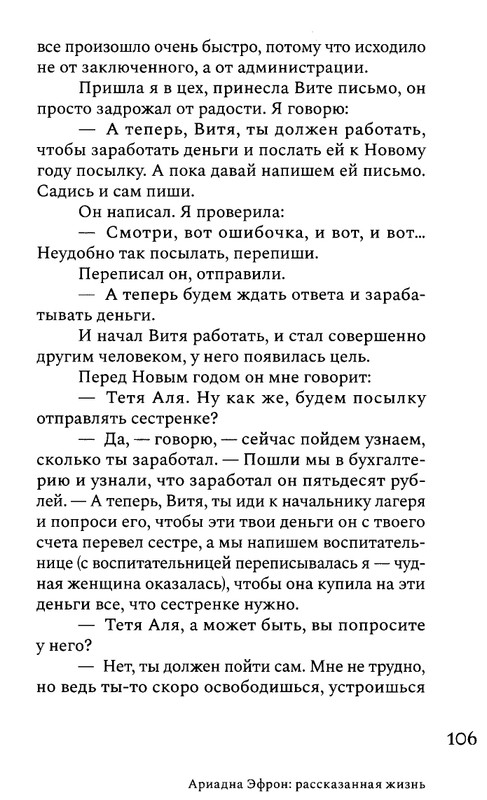 все произошло очень быстро, потому что исходило не от заключенного, а от администрации.

Пришла я в цех, принесла Вите письмо, он просто задрожал от радости. Я говорю:

— А теперь, Витя, ты должен работать, чтобы заработать деньги и послать ей к Новому году посылку. А пока давай напишем ей письмо. Садись и сам пиши.

Он написал. Я проверила:

— Смотри, вот ошибочка, и вот, и вот... Неудобно так посылать, перепиши.

Переписал он, отправили.

— А теперь будем ждать ответа и зарабатывать деньги.

И начал Витя работать, и стал совершенно другим человеком, у него появилась цель.

Перед Новым годом он мне говорит:

— Тетя Аля. Ну как же, будем посылку отправлять сестренке?

— Да, — говорю, — сейчас пойдем узнаем, сколько ты заработал. — Пошли мы в бухгалтерию и узнали, что заработал он пятьдесят рублей. — А теперь, Витя, ты иди к начальнику лагеря и попроси его, чтобы эти твои деньги он с твоего счета перевел сестре, а мы напишем воспитательнице (с воспитательницей переписывалась я — чудная женщина оказалась), чтобы она купила на эти деньги все, что сестренке нужно.

— Тетя Аля, а может быть, вы попросите у него?

— Нет, ты должен пойти сам. Мне не трудно, но ведь ты-то скоро освободишься, устроишься

106

Ариадна Эфрон: рассказанная жизнь